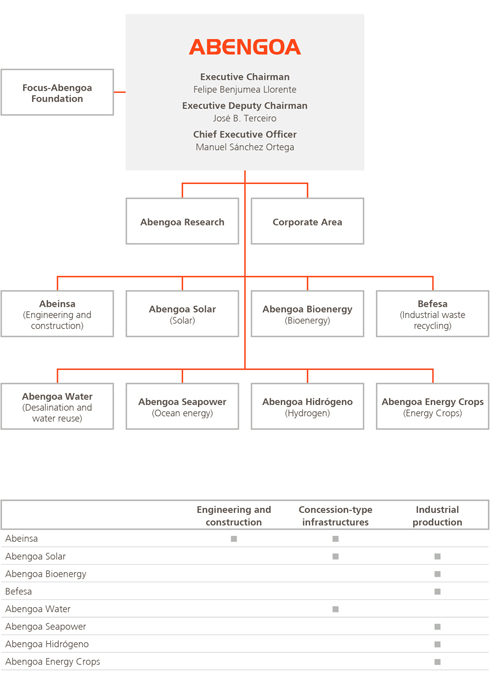 ABENGOA

Executive Chairman
Felipe Benjumea Llorente
Executive Deputy Chairman
José B. Terceiro
Chief Executive Officer
Manuel Sánchez Ortega

Focus-Abengoa Foundation

Abengoa Research

Corporate Area

Abeinsa
(Engineering and construction)

Abengoa Solar
(Solar)

Abengoa Bioenergy
(Bioenergy)

Befesa
(Industrial waste recycling)

Abengoa Water
(Desalination and water reuse)

Abengoa Seapower
(Ocean energy)

Abengoa Hidrógeno
(Hydrogen)

Abengoa Energy Crops
(Energy Crops)

| | Engineering and construction | Concession-type infrastructures | Industrial production |
|---|---|---|---|
| Abeinsa | ■ | ■ | |
| Abengoa Solar | | ■ | ■ |
| Abengoa Bioenergy | | | ■ |
| Befesa | | | ■ |
| Abengoa Water | | ■ | |
| Abengoa Seapower | | | ■ |
| Abengoa Hidrógeno | | | ■ |
| Abengoa Energy Crops | | | ■ |